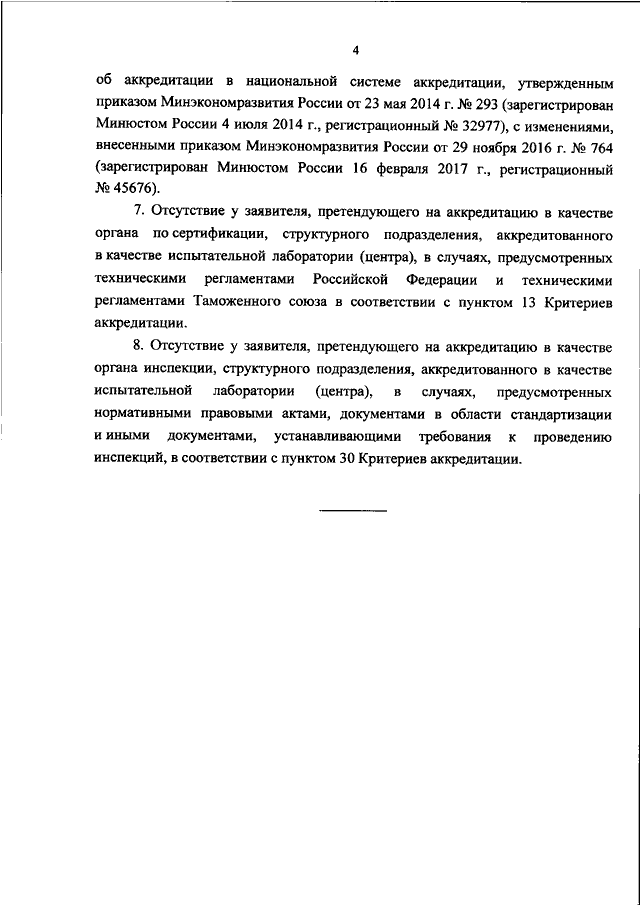 4

об аккредитации в национальной системе аккредитации, утвержденным приказом Минэкономразвития России от 23 мая 2014 г. № 293 (зарегистрирован Минюстом России 4 июля 2014 г., регистрационный № 32977), с изменениями, внесенными приказом Минэкономразвития России от 29 ноября 2016 г. № 764 (зарегистрирован Минюстом России 16 февраля 2017 г., регистрационный № 45676).

7. Отсутствие у заявителя, претендующего на аккредитацию в качестве органа по сертификации, структурного подразделения, аккредитованного в качестве испытательной лаборатории (центра), в случаях, предусмотренных техническими регламентами Российской Федерации и техническими регламентами Таможенного союза в соответствии с пунктом 13 Критериев аккредитации.

8. Отсутствие у заявителя, претендующего на аккредитацию в качестве органа инспекции, структурного подразделения, аккредитованного в качестве испытательной лаборатории (центра), в случаях, предусмотренных нормативными правовыми актами, документами в области стандартизации и иными документами, устанавливающими требования к проведению инспекций, в соответствии с пунктом 30 Критериев аккредитации.